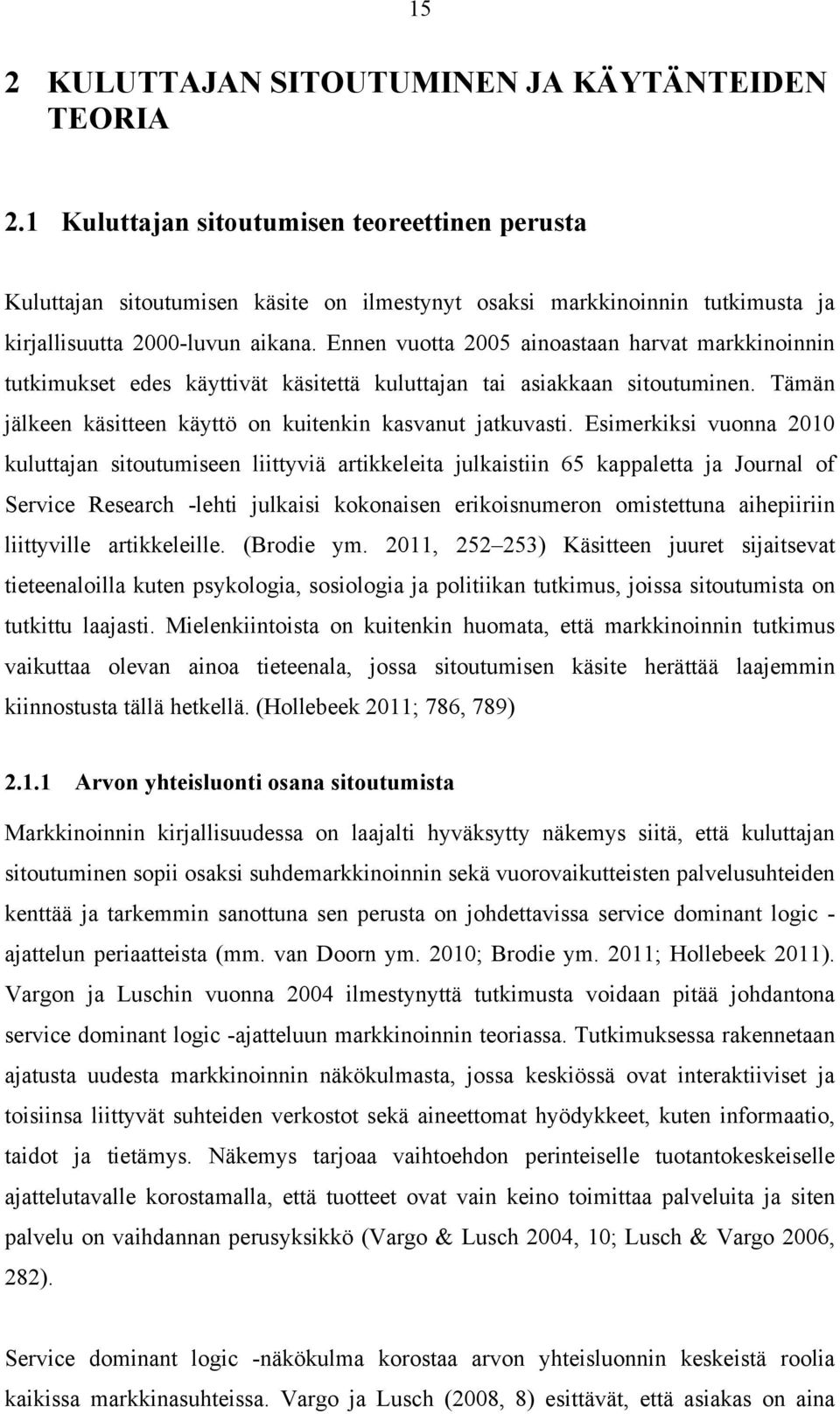 15

2 KULUTTAJAN SITOUTUMINEN JA KÄYTÄNTEIDEN TEORIA

2.1 Kuluttajan sitoutumisen teoreettinen perusta

Kuluttajan sitoutumisen käsite on ilmestynyt osaksi markkinoinnin tutkimusta ja kirjallisuutta 2000-luvun aikana. Ennen vuotta 2005 ainoastaan harvat markkinoinnin tutkimukset edes käyttivät käsitettä kuluttajan tai asiakkaan sitoutuminen. Tämän jälkeen käsitteen käyttö on kuitenkin kasvanut jatkuvasti. Esimerkiksi vuonna 2010 kuluttajan sitoutumiseen liittyviä artikkeleita julkaistiin 65 kappaletta ja Journal of Service Research -lehti julkaisi kokonaisen erikoisnumeron omistettuna aihepiiriin liittyville artikkeleille. (Brodie ym. 2011, 252–253) Käsitteen juuret sijaitsevat tieteenaloilla kuten psykologia, sosiologia ja politiikan tutkimus, joissa sitoutumista on tutkittu laajasti. Mielenkiintoista on kuitenkin huomata, että markkinoinnin tutkimus vaikuttaa olevan ainoa tieteenala, jossa sitoutumisen käsite herättää laajemmin kiinnostusta tällä hetkellä. (Hollebeek 2011; 786, 789)

2.1.1 Arvon yhteisluonti osana sitoutumista

Markkinoinnin kirjallisuudessa on laajalti hyväksytty näkemys siitä, että kuluttajan sitoutuminen sopii osaksi suhdemarkkinoinnin sekä vuorovaikutteisten palvelusuhteiden kenttää ja tarkemmin sanottuna sen perusta on johdettavissa service dominant logic -ajattelun periaatteista (mm. van Doorn ym. 2010; Brodie ym. 2011; Hollebeek 2011). Vargon ja Luschin vuonna 2004 ilmestynyttä tutkimusta voidaan pitää johdantona service dominant logic -ajatteluun markkinoinnin teoriassa. Tutkimuksessa rakennetaan ajatusta uudesta markkinoinnin näkökulmasta, jossa keskiössä ovat interaktiiviset ja toisiinsa liittyvät suhteiden verkostot sekä aineettomat hyödykkeet, kuten informaatio, taidot ja tietämys. Näkemys tarjoaa vaihtoehdon perinteiselle tuotantokeskeiselle ajattelutavalle korostamalla, että tuotteet ovat vain keino toimittaa palveluita ja siten palvelu on vaihdannan perusyksikkö (Vargo & Lusch 2004, 10; Lusch & Vargo 2006, 282).

Service dominant logic -näkökulma korostaa arvon yhteisluonnin keskeistä roolia kaikissa markkinasuhteissa. Vargo ja Lusch (2008, 8) esittävät, että asiakas on aina